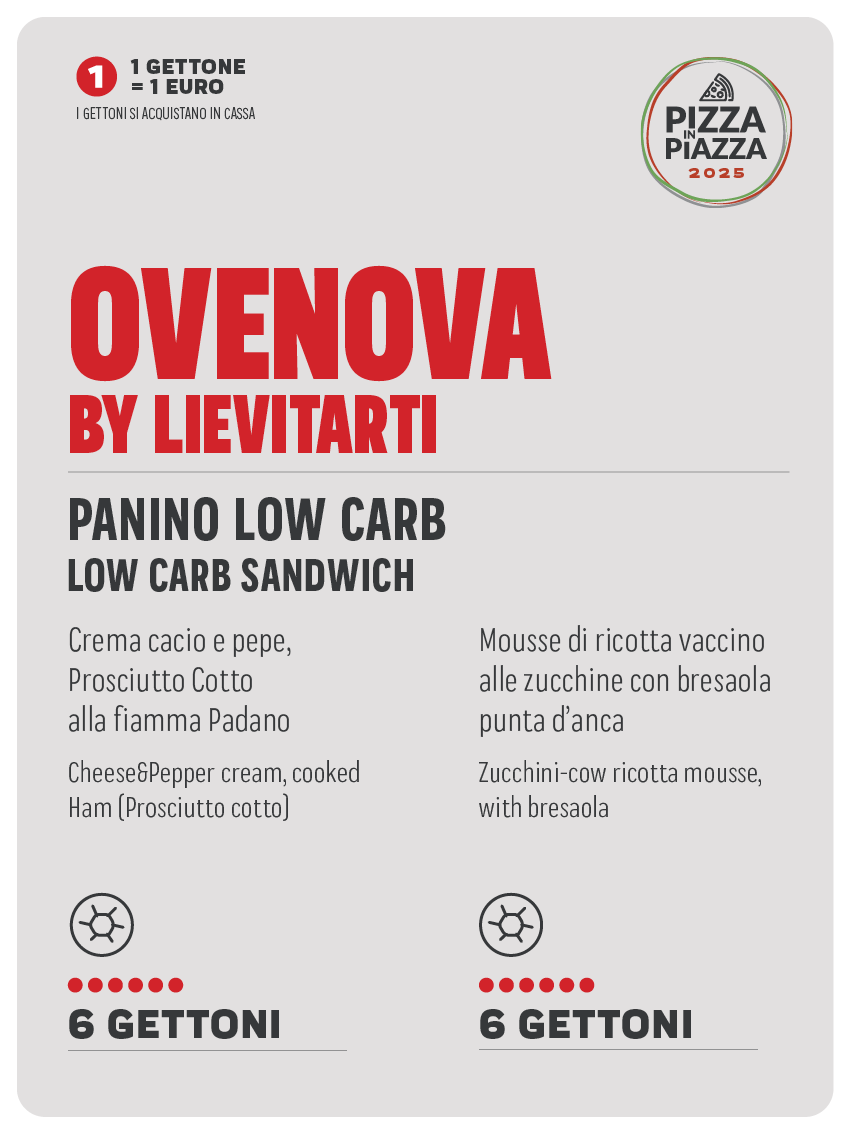 1 1 GETTONE = 1 EURO
I GETTONI SI ACQUISTANO IN CASSA

PIZZA IN PIAZZA 2025

OVENOVA
BY LIEVITARTI

PANINO LOW CARB
LOW CARB SANDWICH

Crema cacio e pepe, Prosciutto Cotto alla fiamma Padano

Cheese&Pepper cream, cooked Ham (Prosciutto cotto)

6 GETTONI

Mousse di ricotta vaccino alle zucchine con bresaola punta d'anca

Zucchini-cow ricotta mousse, with bresaola

6 GETTONI